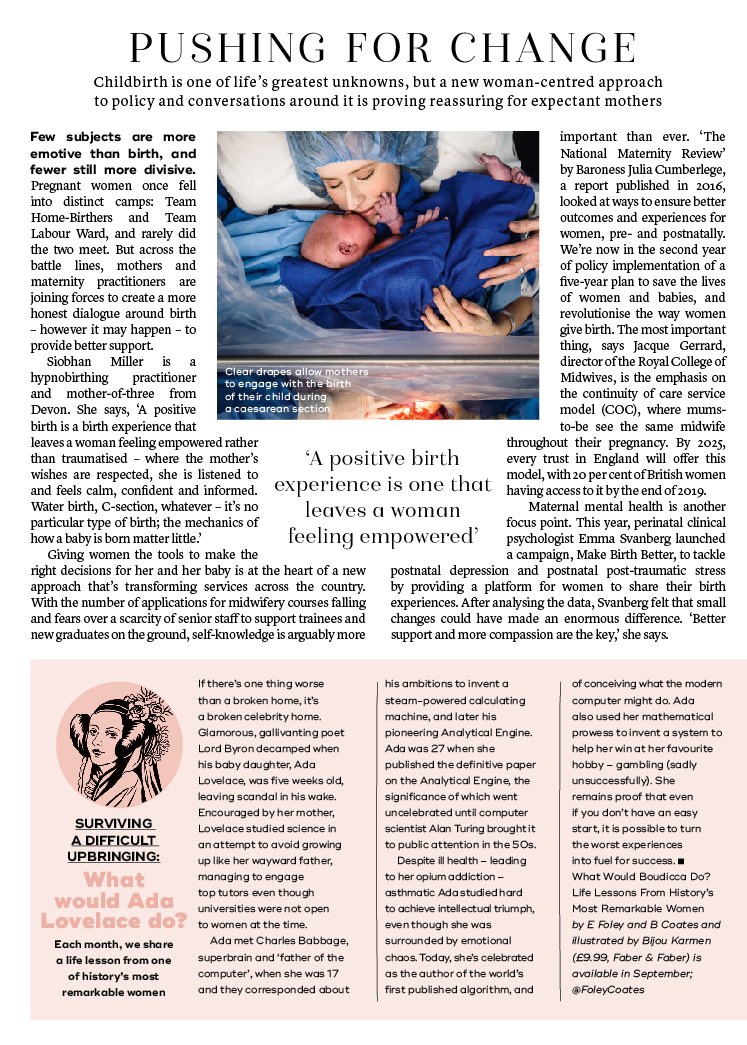 PUSHING FOR CHANGE

Childbirth is one of life's greatest unknowns, but a new woman-centred approach to policy and conversations around it is proving reassuring for expectant mothers

Few subjects are more emotive than birth, and fewer still more divisive. Pregnant women once fell into distinct camps: Team Home-Birthers and Team Labour Ward, and rarely did the two meet. But across the battle lines, mothers and maternity practitioners are joining forces to create a more honest dialogue around birth – however it may happen – to provide better support.

Siobhan Miller is a hypnobirthing practitioner and mother-of-three from Devon. She says, 'A positive birth is a birth experience that leaves a woman feeling empowered rather than traumatised – where the mother's wishes are respected, she is listened to and feels calm, confident and informed. Water birth, C-section, whatever – it's no particular type of birth; the mechanics of how a baby is born matter little.'

Giving women the tools to make the right decisions for her and her baby is at the heart of a new approach that's transforming services across the country. With the number of applications for midwifery courses falling and fears over a scarcity of senior staff to support trainees and new graduates on the ground, self-knowledge is arguably more important than ever. 'The National Maternity Review' by Baroness Julia Cumberlege, a report published in 2016, looked at ways to ensure better outcomes and experiences for women, pre- and postnatally. We're now in the second year of policy implementation of a five-year plan to save the lives of women and babies, and revolutionise the way women give birth. The most important thing, says Jacque Gerrard, director of the Royal College of Midwives, is the emphasis on the continuity of care service model (COC), where mums-to-be see the same midwife throughout their pregnancy. By 2025, every trust in England will offer this model, with 20 per cent of British women having access to it by the end of 2019.

Maternal mental health is another focus point. This year, perinatal clinical psychologist Emma Svanberg launched a campaign, Make Birth Better, to tackle postnatal depression and postnatal post-traumatic stress by providing a platform for women to share their birth experiences. After analysing the data, Svanberg felt that small changes could have made an enormous difference. 'Better support and more compassion are the key,' she says.

Clear drapes allow mothers to engage with the birth of their child during a caesarean section

'A positive birth experience is one that leaves a woman feeling empowered'

SURVIVING A DIFFICULT UPBRINGING:
What would Ada Lovelace do?
Each month, we share a life lesson from one of history's most remarkable women

If there's one thing worse than a broken home, it's a broken celebrity home. Glamorous, gallivanting poet Lord Byron decamped when his baby daughter, Ada Lovelace, was five weeks old, leaving scandal in his wake. Encouraged by her mother, Lovelace studied science in an attempt to avoid growing up like her wayward father, managing to engage top tutors even though universities were not open to women at the time.

Ada met Charles Babbage, superbrain and 'father of the computer', when she was 17 and they corresponded about his ambitions to invent a steam-powered calculating machine, and later his pioneering Analytical Engine. Ada was 27 when she published the definitive paper on the Analytical Engine, the significance of which went uncelebrated until computer scientist Alan Turing brought it to public attention in the 50s.

Despite ill health – leading to her opium addiction – asthmatic Ada studied hard to achieve intellectual triumph, even though she was surrounded by emotional chaos. Today, she's celebrated as the author of the world's first published algorithm, and of conceiving what the modern computer might do. Ada also used her mathematical prowess to invent a system to help her win at her favourite hobby – gambling (sadly unsuccessfully). She remains proof that even if you don't have an easy start, it is possible to turn the worst experiences into fuel for success. ■

What Would Boudicca Do? Life Lessons From History's Most Remarkable Women by E Foley and B Coates and illustrated by Bijou Karmen (£9.99, Faber & Faber) is available in September; @FoleyCoates